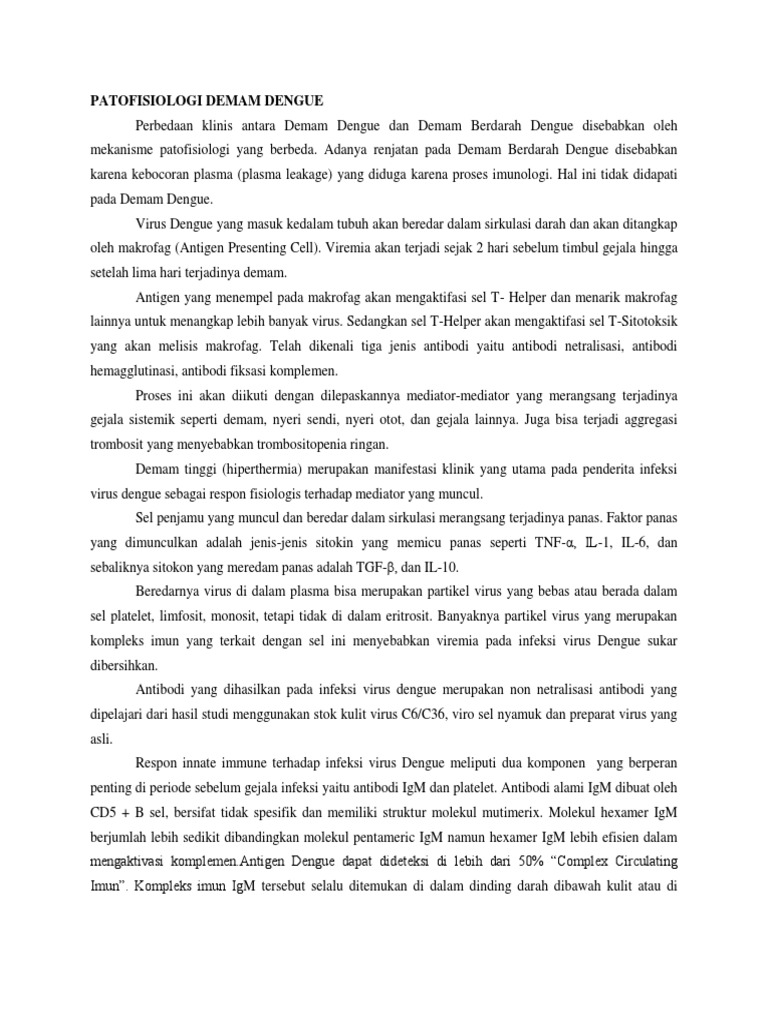 PATOFISIOLOGI DEMAM DENGUE

Perbedaan klinis antara Demam Dengue dan Demam Berdarah Dengue disebabkan oleh mekanisme patofisiologi yang berbeda. Adanya renjatan pada Demam Berdarah Dengue disebabkan karena kebocoran plasma (plasma leakage) yang diduga karena proses imunologi. Hal ini tidak didapati pada Demam Dengue.

Virus Dengue yang masuk kedalam tubuh akan beredar dalam sirkulasi darah dan akan ditangkap oleh makrofag (Antigen Presenting Cell). Viremia akan terjadi sejak 2 hari sebelum timbul gejala hingga setelah lima hari terjadinya demam.

Antigen yang menempel pada makrofag akan mengaktifasi sel T- Helper dan menarik makrofag lainnya untuk menangkap lebih banyak virus. Sedangkan sel T-Helper akan mengaktifasi sel T-Sitotoksik yang akan melisis makrofag. Telah dikenali tiga jenis antibodi yaitu antibodi netralisasi, antibodi hemagglutinasi, antibodi fiksasi komplemen.

Proses ini akan diikuti dengan dilepaskannya mediator-mediator yang merangsang terjadinya gejala sistemik seperti demam, nyeri sendi, nyeri otot, dan gejala lainnya. Juga bisa terjadi aggregasi trombosit yang menyebabkan trombositopenia ringan.

Demam tinggi (hiperthermia) merupakan manifestasi klinik yang utama pada penderita infeksi virus dengue sebagai respon fisiologis terhadap mediator yang muncul.

Sel penjamu yang muncul dan beredar dalam sirkulasi merangsang terjadinya panas. Faktor panas yang dimunculkan adalah jenis-jenis sitokin yang memicu panas seperti TNF-α, IL-1, IL-6, dan sebaliknya sitokon yang meredam panas adalah TGF-β, dan IL-10.

Beredarnya virus di dalam plasma bisa merupakan partikel virus yang bebas atau berada dalam sel platelet, limfosit, monosit, tetapi tidak di dalam eritrosit. Banyaknya partikel virus yang merupakan kompleks imun yang terkait dengan sel ini menyebabkan viremia pada infeksi virus Dengue sukar dibersihkan.

Antibodi yang dihasilkan pada infeksi virus dengue merupakan non netralisasi antibodi yang dipelajari dari hasil studi menggunakan stok kulit virus C6/C36, viro sel nyamuk dan preparat virus yang asli.

Respon innate immune terhadap infeksi virus Dengue meliputi dua komponen yang berperan penting di periode sebelum gejala infeksi yaitu antibodi IgM dan platelet. Antibodi alami IgM dibuat oleh CD5 + B sel, bersifat tidak spesifik dan memiliki struktur molekul mutimerix. Molekul hexamer IgM berjumlah lebih sedikit dibandingkan molekul pentameric IgM namun hexamer IgM lebih efisien dalam mengaktivasi komplemen.Antigen Dengue dapat dideteksi di lebih dari 50% “Complex Circulating Imun”. Kompleks imun IgM tersebut selalu ditemukan di dalam dinding darah dibawah kulit atau di